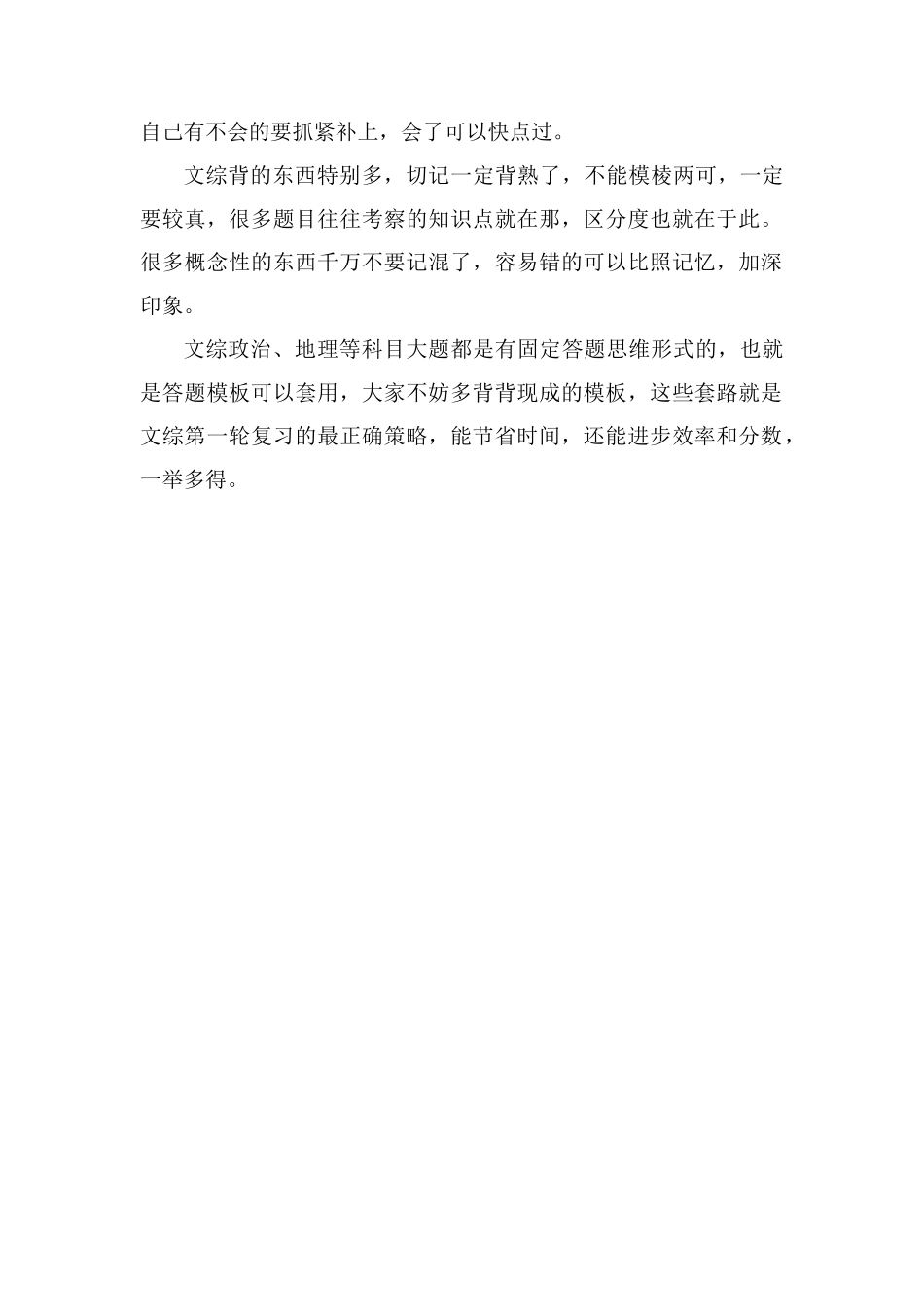 自己有不会的要抓紧补上，会了可以快点过。

文综背的东西特别多，切记一定背熟了，不能模棱两可，一定要较真，很多题目往往考察的知识点就在那，区分度也就在于此。很多概念性的东西千万不要记混了，容易错的可以比照记忆，加深印象。

文综政治、地理等科目大题都是有固定答题思维形式的，也就是答题模板可以套用，大家不妨多背背现成的模板，这些套路就是文综第一轮复习的最正确策略，能节省时间，还能进步效率和分数，一举多得。